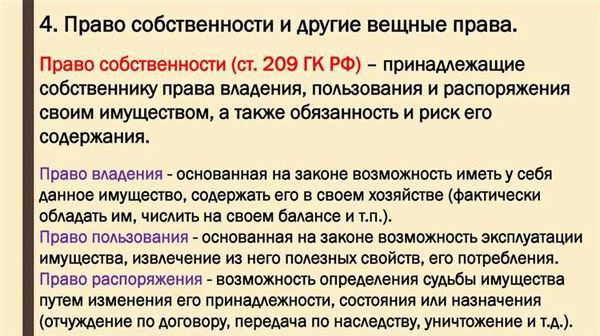 4. Право собственности и другие вещные права.

Право собственности (ст. 209 ГК РФ) – принадлежащие собственнику права владения, пользования и распоряжения своим имуществом, а также обязанность и риск его содержания.

Право владения - основанная на законе возможность иметь у себя данное имущество, содержать его в своем хозяйстве (фактически обладать им, числить на своем балансе и т.п.).
Право пользования - основанная на законе возможность эксплуатации имущества, извлечение из него полезных свойств, его потребления.
Право распоряжения - возможность определения судьбы имущества путем изменения его принадлежности, состояния или назначения (отчуждение по договору, передача по наследству, уничтожение и т.д.).